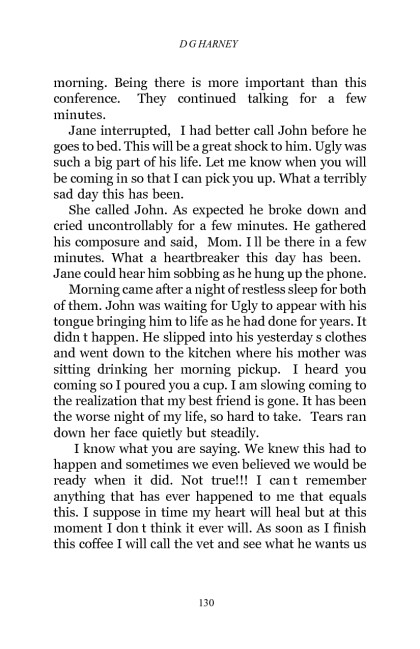 D G HARNEY

morning. Being there is more important than this conference. They continued talking for a few minutes.

Jane interrupted, I had better call John before he goes to bed. This will be a great shock to him. Ugly was such a big part of his life. Let me know when you will be coming in so that I can pick you up. What a terribly sad day this has been.

She called John. As expected he broke down and cried uncontrollably for a few minutes. He gathered his composure and said, Mom. I ll be there in a few minutes. What a heartbreaker this day has been. Jane could hear him sobbing as he hung up the phone.

Morning came after a night of restless sleep for both of them. John was waiting for Ugly to appear with his tongue bringing him to life as he had done for years. It didn t happen. He slipped into his yesterday s clothes and went down to the kitchen where his mother was sitting drinking her morning pickup. I heard you coming so I poured you a cup. I am slowing coming to the realization that my best friend is gone. It has been the worse night of my life, so hard to take. Tears ran down her face quietly but steadily.

I know what you are saying. We knew this had to happen and sometimes we even believed we would be ready when it did. Not true!!! I can t remember anything that has ever happened to me that equals this. I suppose in time my heart will heal but at this moment I don t think it ever will. As soon as I finish this coffee I will call the vet and see what he wants us

130